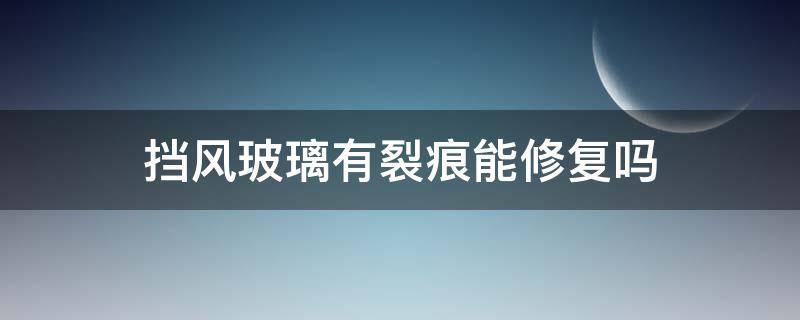 挡风玻璃有裂痕能修复吗